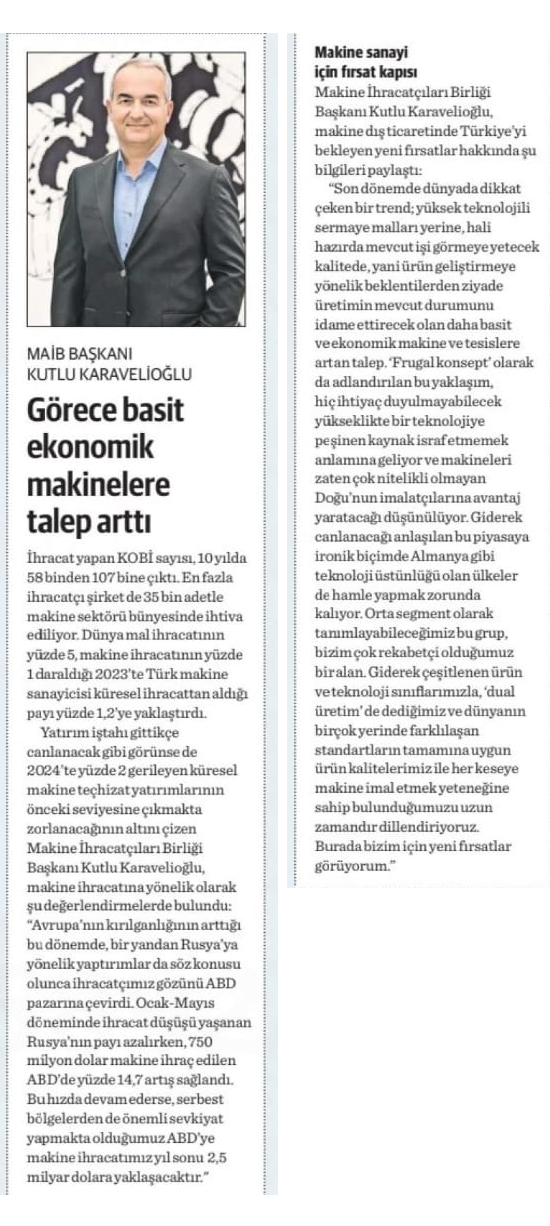 MAİB BAŞKANI KUTLU KARAVELİOĞLU

Görece basit ekonomik makinelere talep arttı

İhracat yapan KOBİ sayısı, 10 yılda 58 binden 107 bine çıktı. En fazla ihracatçı şirket de 35 bin adetle makine sektörü bünyesinde ihtiva ediliyor. Dünya mal ihracatının yüzde 5, makine ihracatının yüzde 1 daraldığı 2023'te Türk makine sanayicisi küresel ihracattan aldığı payı yüzde 1,2'ye yaklaştırdı.

Yatırım iştahı gittikçe canlanacak gibi görünse de 2024'te yüzde 2 gerileyen küresel makine teçhizat yatırımlarının önceki seviyesine çıkmakta zorlanacağının altını çizen Makine İhracatçıları Birliği Başkanı Kutlu Karavelioğlu, makine ihracatına yönelik olarak şu değerlendirmelerde bulundu: "Avrupa'nın kırılganlığının arttığı bu dönemde, bir yandan Rusya'ya yönelik yaptırımlar da söz konusu olunca ihracatçımız gözünü ABD pazarına çevirdi. Ocak-Mayıs döneminde ihracat düşüşü yaşanan Rusya'nın payı azalırken, 750 milyon dolar makine ihraç edilen ABD'de yüzde 14,7 artış sağlandı. Bu hızda devam ederse, serbest bölgelerden de önemli sevkiyat yapmakta olduğumuz ABD'ye makine ihracatımız yıl sonu 2,5 milyar dolara yaklaşacaktır."

Makine sanayi için fırsat kapısı

Makine İhracatçıları Birliği Başkanı Kutlu Karavelioğlu, makine dış ticaretinde Türkiye'yi bekleyen yeni fırsatlar hakkında şu bilgileri paylaştı:

"Son dönemde dünyada dikkat çeken bir trend; yüksek teknolojili sermaye malları yerine, hali hazırda mevcut işi görmeye yetecek kalitede, yani ürün geliştirmeye yönelik beklentilerden ziyade üretimin mevcut durumunu idame ettirecek olan daha basit ve ekonomik makine ve tesislere artan talep. 'Frugal konsept' olarak da adlandırılan bu yaklaşım, hiç ihtiyaç duyulmayabilecek yükseklikte bir teknolojiye peşinen kaynak israf etmemek anlamına geliyor ve makineleri zaten çok nitelikli olmayan Doğu'nun imalatçılarına avantaj yaratacağı düşünülüyor. Giderek canlanacağı anlaşılan bu piyasaya ironik biçimde Almanya gibi teknoloji üstünlüğü olan ülkeler de hamle yapmak zorunda kalıyor. Orta segment olarak tanımlayabileceğimiz bu grup, bizim çok rekabetçi olduğumuz bir alan. Giderek çeşitlenen ürün ve teknoloji sınıflarımızla, 'dual üretim' de dediğimiz ve dünyanın birçok yerinde farklılaşan standartların tamamına uygun ürün kalitelerimiz ile her keseye makine imal etmek yeteneğine sahip bulunduğumuzu uzun zamandır dillendiriyoruz. Burada bizim için yeni fırsatlar görüyorum."